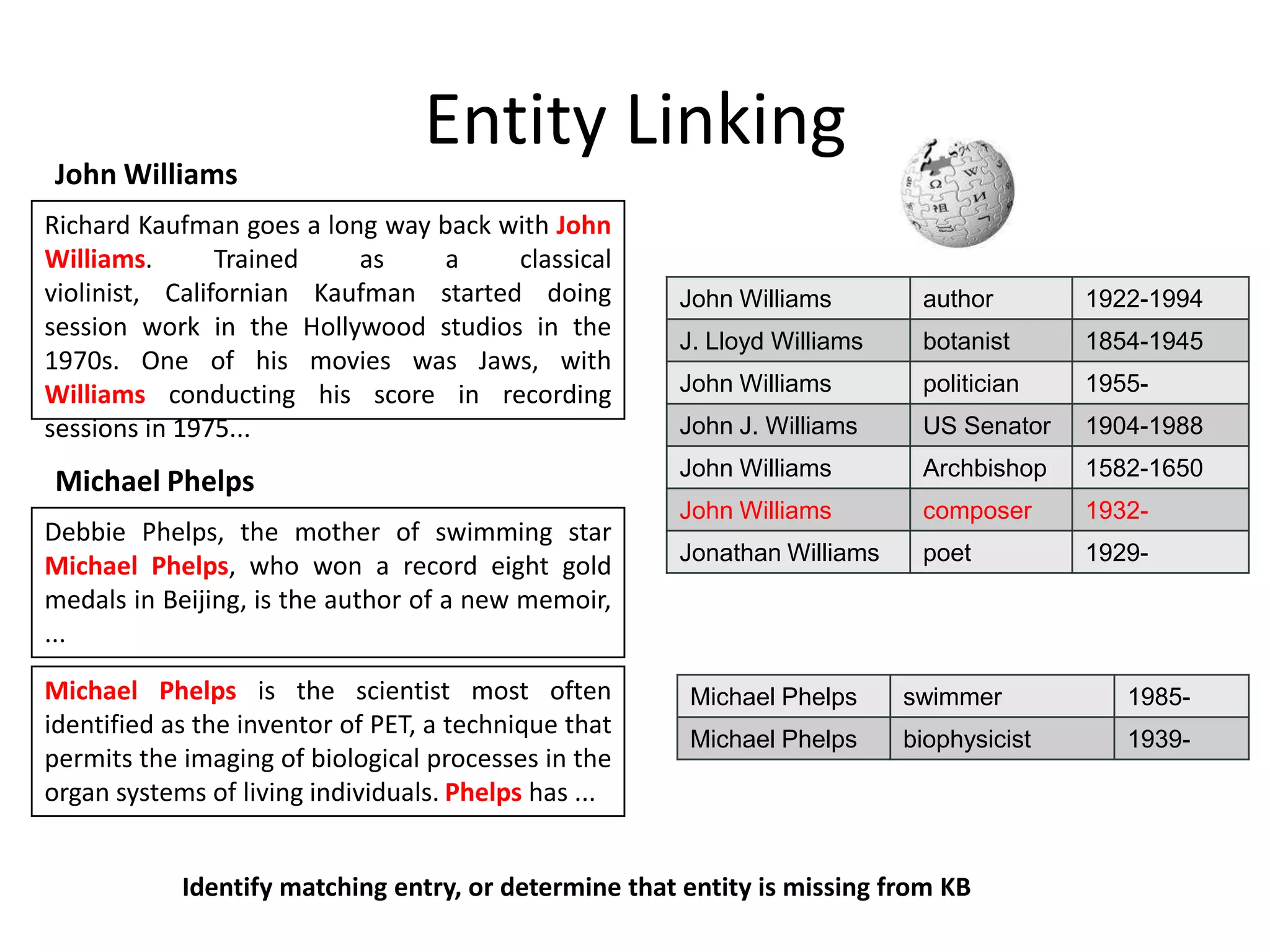 Entity Linking

John Williams

Richard Kaufman goes a long way back with John Williams. Trained as a classical violinist, Californian Kaufman started doing session work in the Hollywood studios in the 1970s. One of his movies was Jaws, with Williams conducting his score in recording sessions in 1975...

Michael Phelps

Debbie Phelps, the mother of swimming star Michael Phelps, who won a record eight gold medals in Beijing, is the author of a new memoir, ...

Michael Phelps is the scientist most often identified as the inventor of PET, a technique that permits the imaging of biological processes in the organ systems of living individuals. Phelps has ...

| John Williams | author | 1922-1994 |
|---|---|---|
| J. Lloyd Williams | botanist | 1854-1945 |
| John Williams | politician | 1955- |
| John J. Williams | US Senator | 1904-1988 |
| John Williams | Archbishop | 1582-1650 |
| John Williams | composer | 1932- |
| Jonathan Williams | poet | 1929- |

| Michael Phelps | swimmer | 1985- |
|---|---|---|
| Michael Phelps | biophysicist | 1939- |

Identify matching entry, or determine that entity is missing from KB